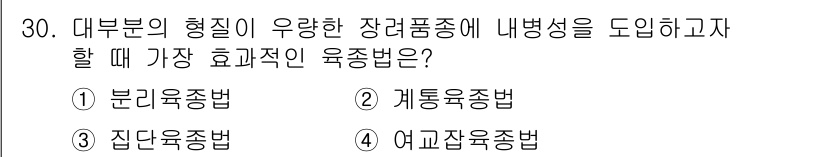 30. 대부분의 형질이 우량한 장려품종에 내병성을 도입하고자 할 때 가장 효과적인 육종법은?

① 분리육종법 ② 계통육종법

③ 집단육종법 ④ 여교잡육종법